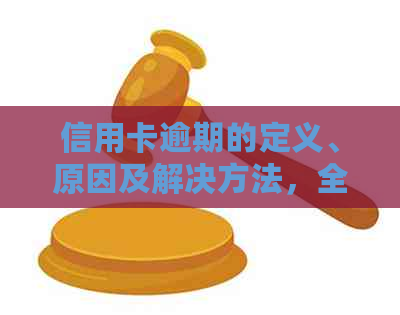 信用卡逾期的定义、原因及解决方法，全